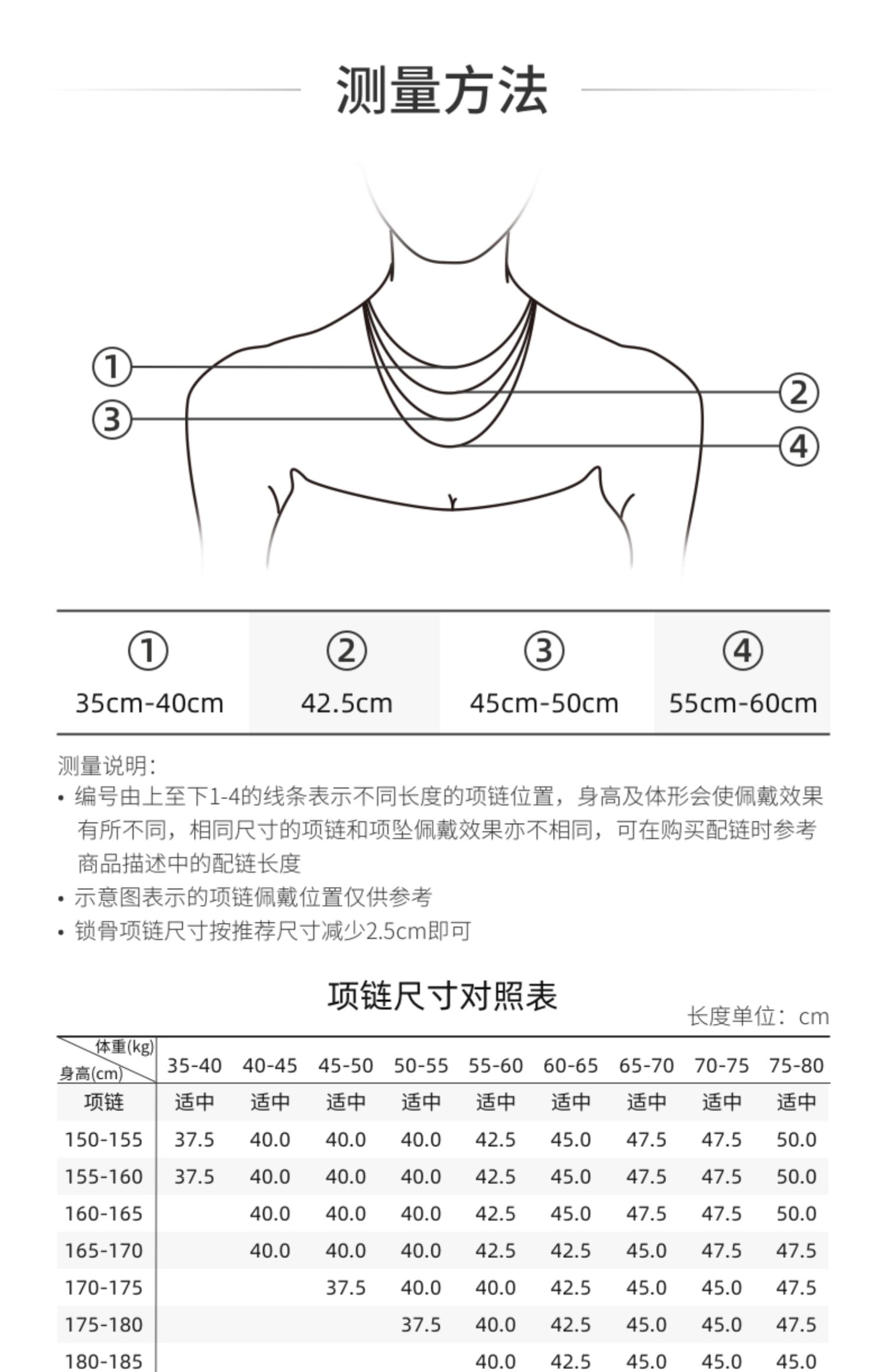 测量方法

①
③
②
④

| ① | ② | ③ | ④ |
|---|---|---|---|
| 35cm-40cm | 42.5cm | 45cm-50cm | 55cm-60cm |

测量说明:
• 编号由上至下1-4的线条表示不同长度的项链位置，身高及体形会使佩戴效果有所不同，相同尺寸的项链和项坠佩戴效果亦不相同，可在购买配链时参考商品描述中的配链长度
• 示意图表示的项链佩戴位置仅供参考
• 锁骨项链尺寸按推荐尺寸减少2.5cm即可

项链尺寸对照表
长度单位：cm

| 体重(kg) 身高(cm) | 35-40 | 40-45 | 45-50 | 50-55 | 55-60 | 60-65 | 65-70 | 70-75 | 75-80 |
|---|---|---|---|---|---|---|---|---|---|
| 项链 | 适中 | 适中 | 适中 | 适中 | 适中 | 适中 | 适中 | 适中 | 适中 |
| 150-155 | 37.5 | 40.0 | 40.0 | 40.0 | 42.5 | 45.0 | 47.5 | 47.5 | 50.0 |
| 155-160 | 37.5 | 40.0 | 40.0 | 40.0 | 42.5 | 45.0 | 47.5 | 47.5 | 50.0 |
| 160-165 | | 40.0 | 40.0 | 40.0 | 42.5 | 45.0 | 47.5 | 47.5 | 50.0 |
| 165-170 | | 40.0 | 40.0 | 40.0 | 42.5 | 42.5 | 45.0 | 47.5 | 47.5 |
| 170-175 | | | 37.5 | 40.0 | 40.0 | 42.5 | 45.0 | 45.0 | 47.5 |
| 175-180 | | | | 37.5 | 40.0 | 42.5 | 45.0 | 45.0 | 47.5 |
| 180-185 | | | | | 40.0 | 42.5 | 45.0 | 45.0 | 45.0 |